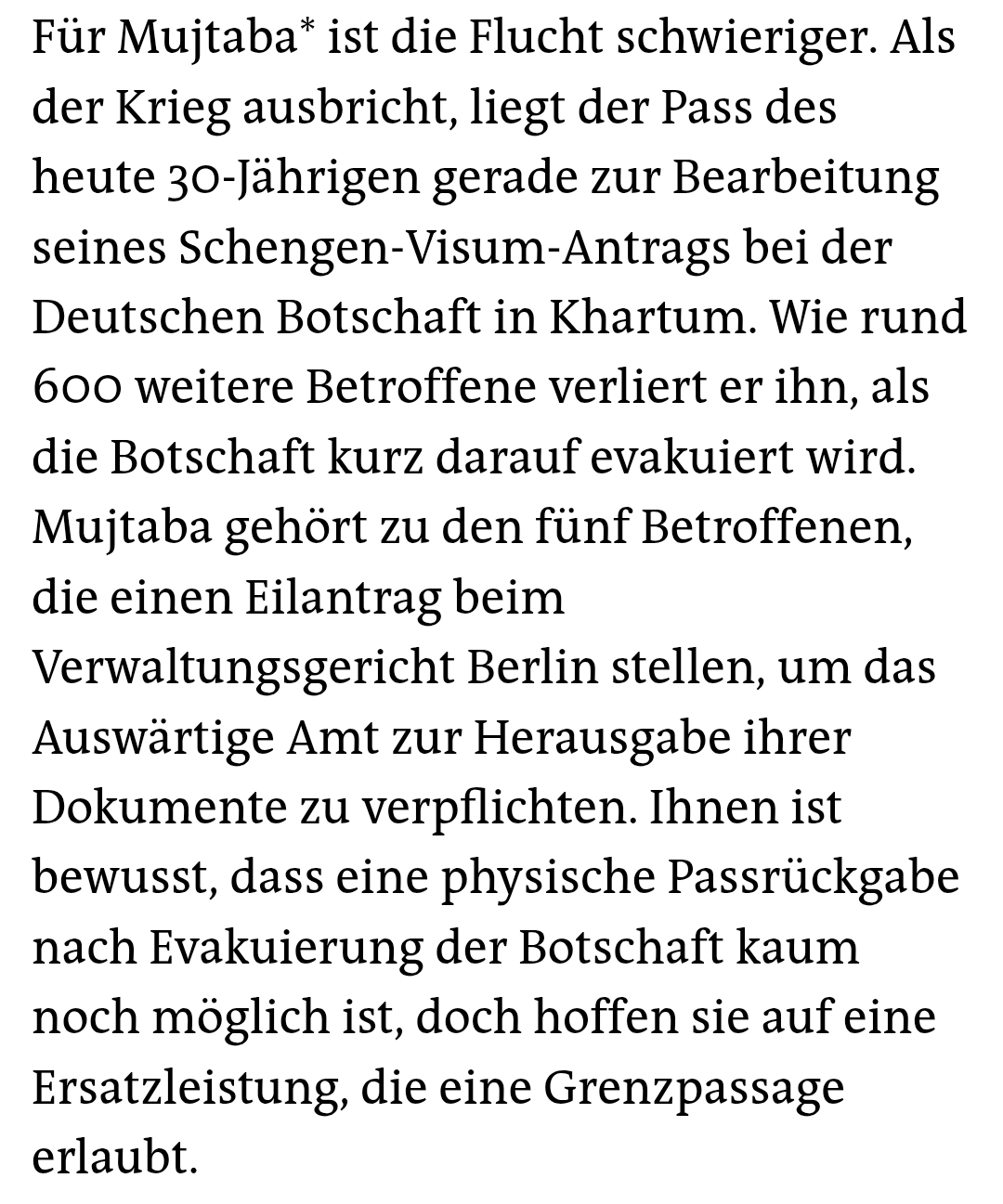 Für Mujtaba* ist die Flucht schwieriger. Als der Krieg ausbricht, liegt der Pass des heute 30-Jährigen gerade zur Bearbeitung seines Schengen-Visum-Antrags bei der Deutschen Botschaft in Khartum. Wie rund 600 weitere Betroffene verliert er ihn, als die Botschaft kurz darauf evakuiert wird. Mujtaba gehört zu den fünf Betroffenen, die einen Eilantrag beim Verwaltungsgericht Berlin stellen, um das Auswärtige Amt zur Herausgabe ihrer Dokumente zu verpflichten. Ihnen ist bewusst, dass eine physische Passrückgabe nach Evakuierung der Botschaft kaum noch möglich ist, doch hoffen sie auf eine Ersatzleistung, die eine Grenzpassage erlaubt.